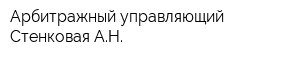 Арбитражный управляющий
Стенковая А.Н.